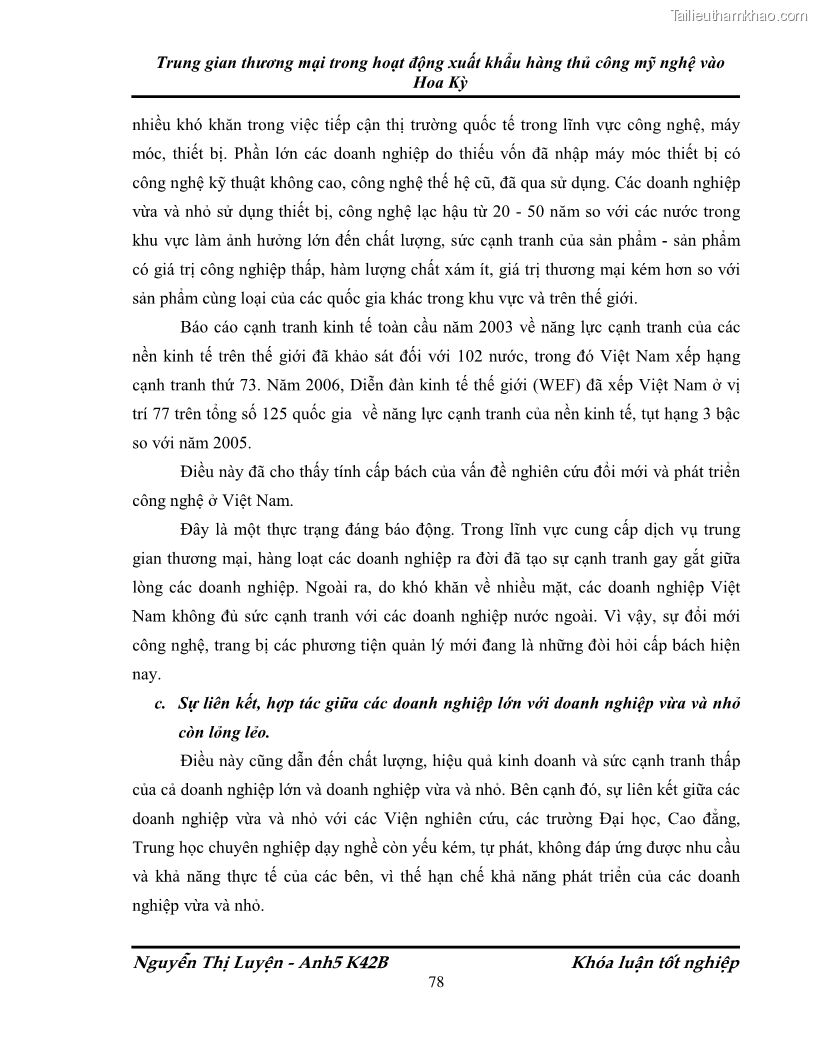 Tailieuthamkhao.com

Trung gian thương mại trong hoạt động xuất khẩu hàng thủ công mỹ nghệ vào Hoa Kỳ

nhiều khó khăn trong việc tiếp cận thị trường quốc tế trong lĩnh vực công nghệ, máy móc, thiết bị. Phần lớn các doanh nghiệp do thiếu vốn đã nhập máy móc thiết bị có công nghệ kỹ thuật không cao, công nghệ thế hệ cũ, đã qua sử dụng. Các doanh nghiệp vừa và nhỏ sử dụng thiết bị, công nghệ lạc hậu từ 20 - 50 năm so với các nước trong khu vực làm ảnh hưởng lớn đến chất lượng, sức cạnh tranh của sản phẩm - sản phẩm có giá trị công nghiệp thấp, hàm lượng chất xám ít, giá trị thương mại kém hơn so với sản phẩm cùng loại của các quốc gia khác trong khu vực và trên thế giới.

Báo cáo cạnh tranh kinh tế toàn cầu năm 2003 về năng lực cạnh tranh của các nền kinh tế trên thế giới đã khảo sát đối với 102 nước, trong đó Việt Nam xếp hạng cạnh tranh thứ 73. Năm 2006, Diễn đàn kinh tế thế giới (WEF) đã xếp Việt Nam ở vị trí 77 trên tổng số 125 quốc gia về năng lực cạnh tranh của nền kinh tế, tụt hạng 3 bậc so với năm 2005.

Điều này đã cho thấy tính cấp bách của vấn đề nghiên cứu đổi mới và phát triển công nghệ ở Việt Nam.

Đây là một thực trạng đáng báo động. Trong lĩnh vực cung cấp dịch vụ trung gian thương mại, hàng loạt các doanh nghiệp ra đời đã tạo sự cạnh tranh gay gắt giữa lòng các doanh nghiệp. Ngoài ra, do khó khăn về nhiều mặt, các doanh nghiệp Việt Nam không đủ sức cạnh tranh với các doanh nghiệp nước ngoài. Vì vậy, sự đổi mới công nghệ, trang bị các phương tiện quản lý mới đang là những đòi hỏi cấp bách hiện nay.

c. Sự liên kết, hợp tác giữa các doanh nghiệp lớn với doanh nghiệp vừa và nhỏ còn lỏng lẻo.

Điều này cũng dẫn đến chất lượng, hiệu quả kinh doanh và sức cạnh tranh thấp của cả doanh nghiệp lớn và doanh nghiệp vừa và nhỏ. Bên cạnh đó, sự liên kết giữa các doanh nghiệp vừa và nhỏ với các Viện nghiên cứu, các trường Đại học, Cao đẳng, Trung học chuyên nghiệp dạy nghề còn yếu kém, tự phát, không đáp ứng được nhu cầu và khả năng thực tế của các bên, vì thế hạn chế khả năng phát triển của các doanh nghiệp vừa và nhỏ.

Nguyễn Thị Luyện - Anh5 K42B    Khóa luận tốt nghiệp

78